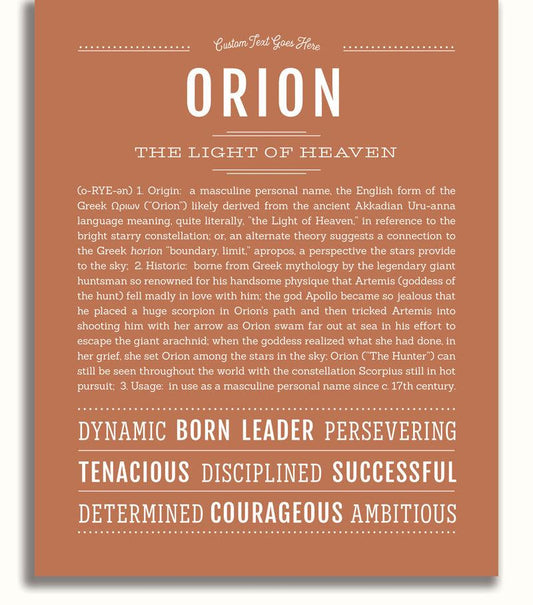 Custom Text Goes Here

ORION

THE LIGHT OF HEAVEN

(o-RYE-ən) 1. Origin: a masculine personal name, the English form of the Greek Ωριων ("Orion") likely derived from the ancient Akkadian Uru-anna language meaning, quite literally, "the Light of Heaven," in reference to the bright starry constellation; or, an alternate theory suggests a connection to the Greek horion "boundary, limit," apropos, a perspective the stars provide to the sky; 2. Historic: borne from Greek mythology by the legendary giant huntsman so renowned for his handsome physique that Artemis (goddess of the hunt) fell madly in love with him; the god Apollo became so jealous that he placed a huge scorpion in Orion's path and then tricked Artemis into shooting him with her arrow as Orion swam far out at sea in his effort to escape the giant arachnid; when the goddess realized what she had done, in her grief, she set Orion among the stars in the sky; Orion ("The Hunter") can still be seen throughout the world with the constellation Scorpius still in hot pursuit; 3. Usage: in use as a masculine personal name since c. 17th century.

DYNAMIC BORN LEADER PERSEVERING

TENACIOUS DISCIPLINED SUCCESSFUL

DETERMINED COURAGEOUS AMBITIOUS